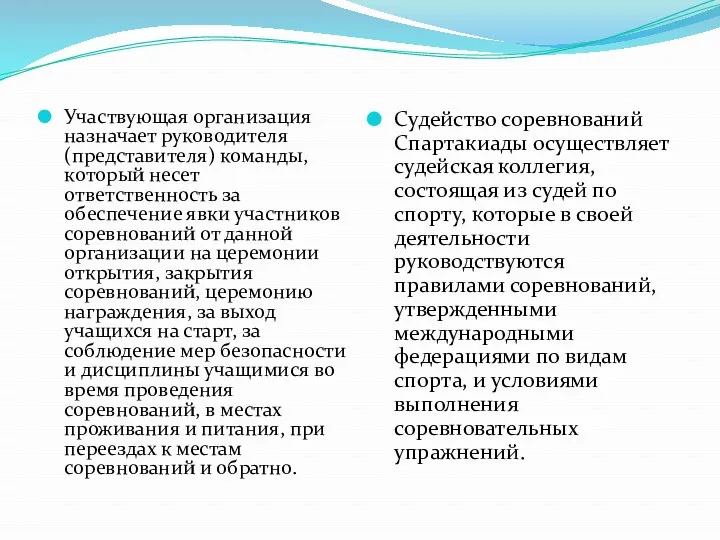 Участвующая организация назначает руководителя (представителя) команды, который несет ответственность за обеспечение явки участников соревнований от данной организации на церемонии открытия, закрытия соревнований, церемонию награждения, за выход учащихся на старт, за соблюдение мер безопасности и дисциплины учащимися во время проведения соревнований, в местах проживания и питания, при переездах к местам соревнований и обратно.

Судейство соревнований Спартакиады осуществляет судейская коллегия, состоящая из судей по спорту, которые в своей деятельности руководствуются правилами соревнований, утвержденными международными федерациями по видам спорта, и условиями выполнения соревновательных упражнений.